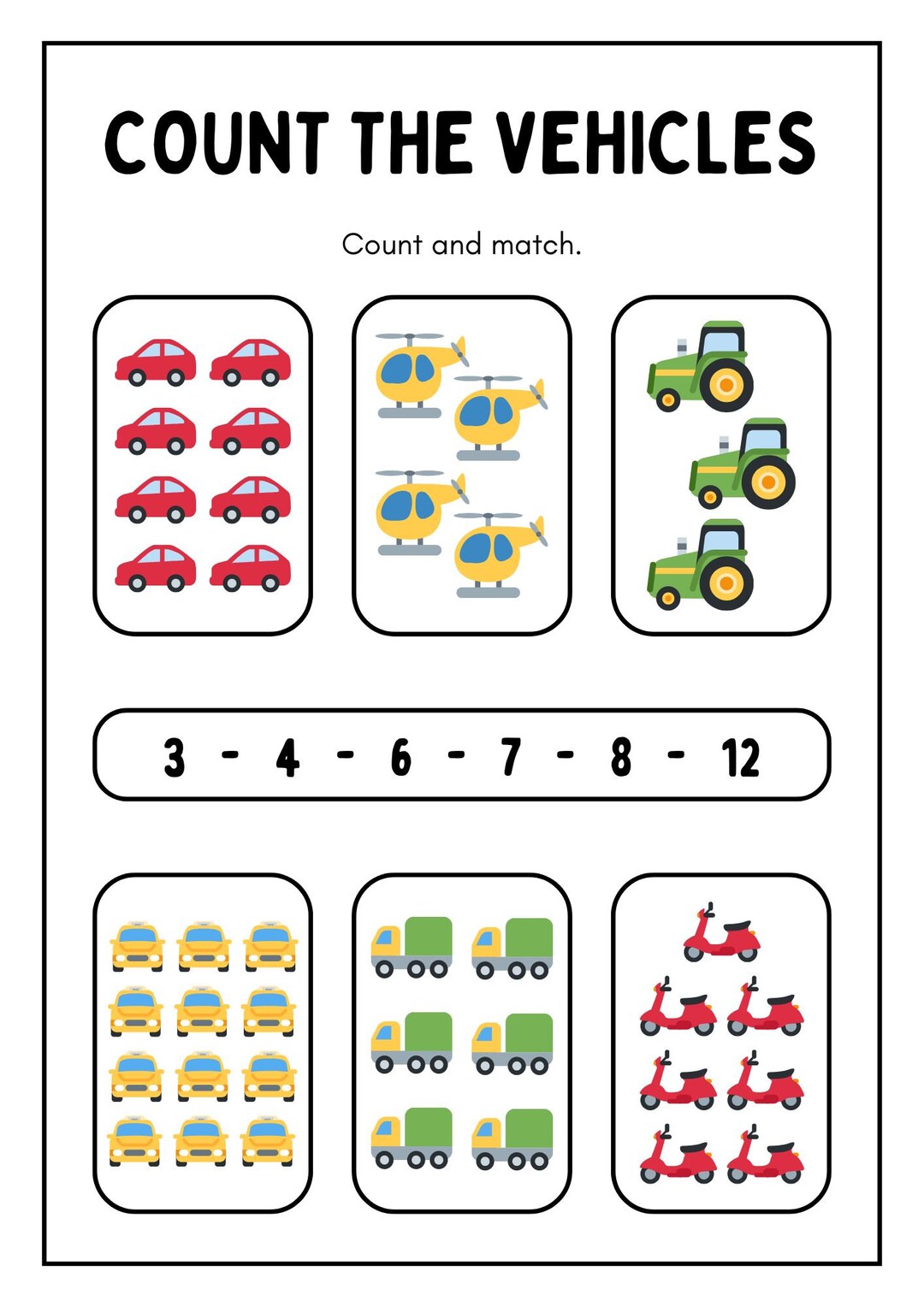 COUNT THE VEHICLES

Count and match.

3 - 4 - 6 - 7 - 8 - 12